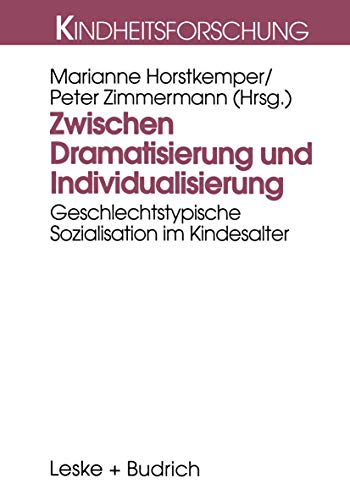 KINDHEITSFORSCHUNG

Marianne Horstkemper/
Peter Zimmermann (Hrsg.)

Zwischen Dramatisierung und Individualisierung

Geschlechtstypische Sozialisation im Kindesalter

Leske + Budrich